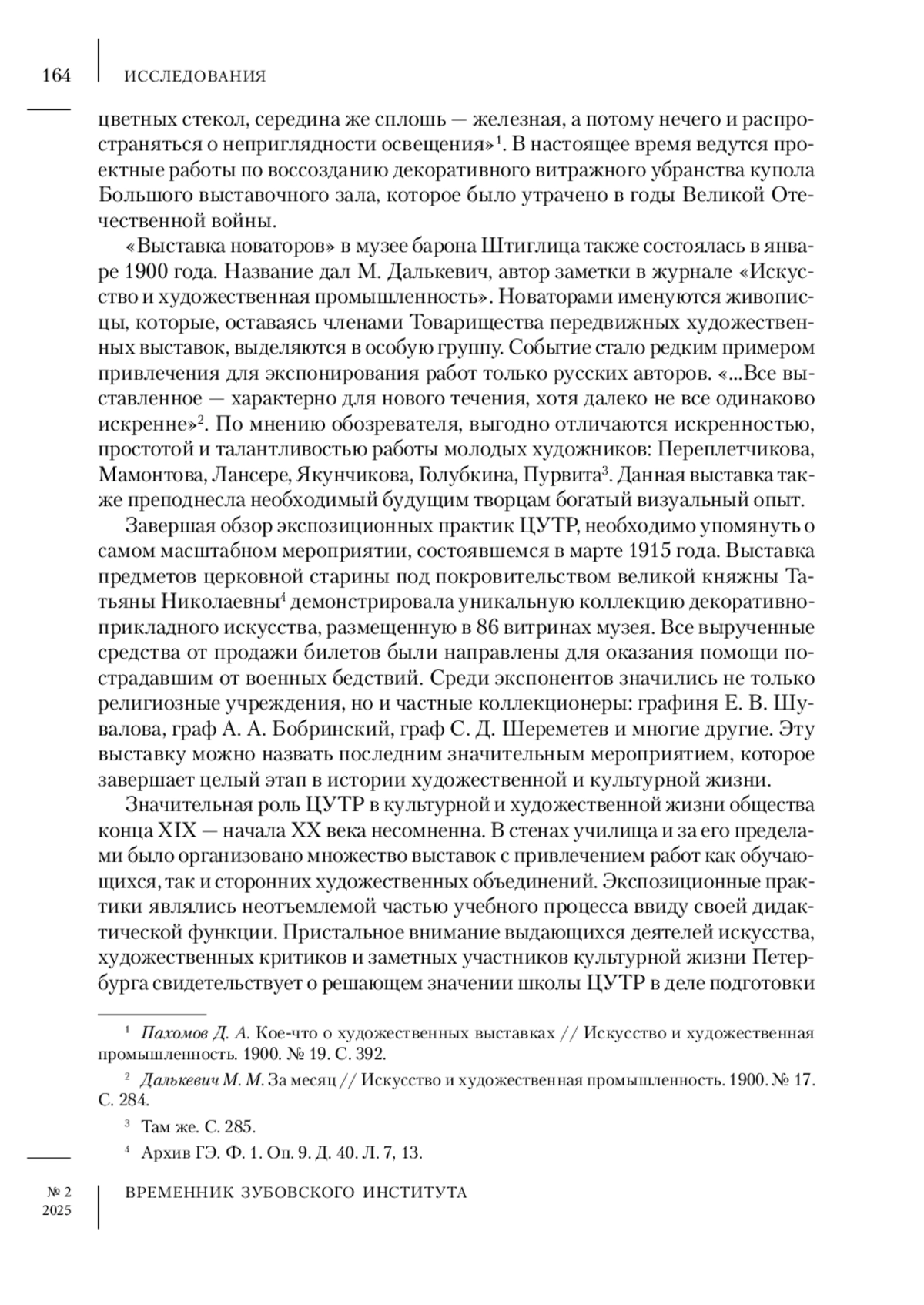 164 ИССЛЕДОВАНИЯ

цветных стекол, середина же сплошь — железная, а потому нечего и распространяться о неприглядности освещения»$^1$. В настоящее время ведутся проектные работы по воссозданию декоративного витражного убранства купола Большого выставочного зала, которое было утрачено в годы Великой Отечественной войны.

«Выставка новаторов» в музее барона Штиглица также состоялась в январе 1900 года. Название дал М. Далькевич, автор заметки в журнале «Искусство и художественная промышленность». Новаторами именуются живописцы, которые, оставаясь членами Товарищества передвижных художественных выставок, выделяются в особую группу. Событие стало редким примером привлечения для экспонирования работ только русских авторов. «...Все выставленное — характерно для нового течения, хотя далеко не все одинаково искренне»$^2$. По мнению обозревателя, выгодно отличаются искренностью, простотой и талантливостью работы молодых художников: Переплетчикова, Мамонтова, Лансере, Якунчикова, Голубкина, Пурвита$^3$. Данная выставка также преподнесла необходимый будущим творцам богатый визуальный опыт.

Завершая обзор экспозиционных практик ЦУТР, необходимо упомянуть о самом масштабном мероприятии, состоявшемся в марте 1915 года. Выставка предметов церковной старины под покровительством великой княжны Татьяны Николаевны$^4$ демонстрировала уникальную коллекцию декоративно-прикладного искусства, размещенную в 86 витринах музея. Все вырученные средства от продажи билетов были направлены для оказания помощи пострадавшим от военных бедствий. Среди экспонентов значились не только религиозные учреждения, но и частные коллекционеры: графиня Е. В. Шувалова, граф А. А. Бобринский, граф С. Д. Шереметев и многие другие. Эту выставку можно назвать последним значительным мероприятием, которое завершает целый этап в истории художественной и культурной жизни.

Значительная роль ЦУТР в культурной и художественной жизни общества конца XIX — начала XX века несомненна. В стенах училища и за его пределами было организовано множество выставок с привлечением работ как обучающихся, так и сторонних художественных объединений. Экспозиционные практики являлись неотъемлемой частью учебного процесса ввиду своей дидактической функции. Пристальное внимание выдающихся деятелей искусства, художественных критиков и заметных участников культурной жизни Петербурга свидетельствует о решающем значении школы ЦУТР в деле подготовки

$^1$ Пахомов Д. А. Кое-что о художественных выставках // Искусство и художественная промышленность. 1900. № 19. С. 392.

$^2$ Далькевич М. М. За месяц // Искусство и художественная промышленность. 1900. № 17. С. 284.

$^3$ Там же. С. 285.

$^4$ Архив ГЭ. Ф. 1. Оп. 9. Д. 40. Л. 7, 13.

№ 2 2025 ВРЕМЕННИК ЗУБОВСКОГО ИНСТИТУТА